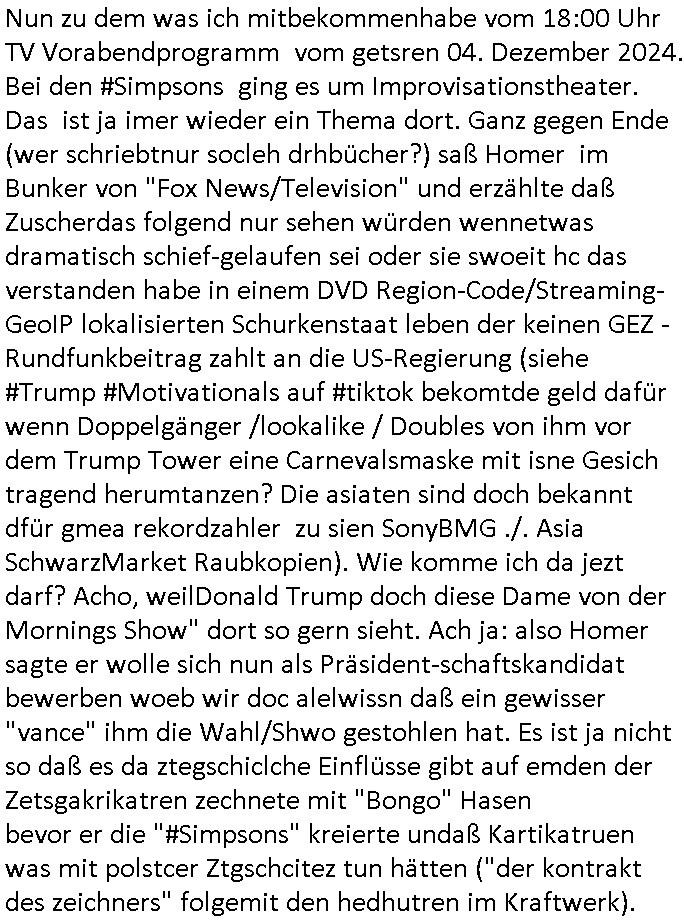 Nun zu dem was ich mitbekommenhabe vom 18:00 Uhr TV Vorabendprogramm vom getsren 04. Dezember 2024. Bei den #Simpsons ging es um Improvisationstheater. Das ist ja imer wieder ein Thema dort. Ganz gegen Ende (wer schriebtnur socleh drhbücher?) saß Homer im Bunker von "Fox News/Television" und erzählte daß Zuscherdas folgend nur sehen würden wennetwas dramatisch schief-gelaufen sei oder sie swoeit hc das verstanden habe in einem DVD Region-Code/Streaming-GeoIP lokalisierten Schurkenstaat leben der keinen GEZ - Rundfunkbeitrag zahlt an die US-Regierung (siehe #Trump #Motivationals auf #tiktok bekomtde geld dafür wenn Doppelgänger /lookalike / Doubles von ihm vor dem Trump Tower eine Carnevalsmaske mit isne Gesich tragend herumtanzen? Die asiaten sind doch bekannt dfür gmea rekordzahler zu sien SonyBMG ./. Asia SchwarzMarket Raubkopien). Wie komme ich da jezt darf? Acho, weilDonald Trump doch diese Dame von der Mornings Show" dort so gern sieht. Ach ja: also Homer sagte er wolle sich nun als Präsident-schaftskandidat bewerben woeb wir doc alelwissn daß ein gewisser "vance" ihm die Wahl/Shwo gestohlen hat. Es ist ja nicht so daß es da ztegschiclche Einflüsse gibt auf emden der Zetsgakrikatren zechnete mit "Bongo" Hasen bevor er die "#Simpsons" kreierte undaß Kartikatruen was mit polstcer Ztgschcitez tun hätten ("der kontrakt des zeichners" folgemit den hedhutren im Kraftwerk).